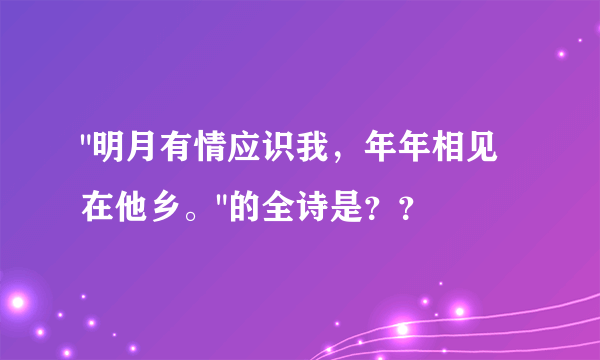 "明月有情应识我，年年相见在他乡。"的全诗是？？